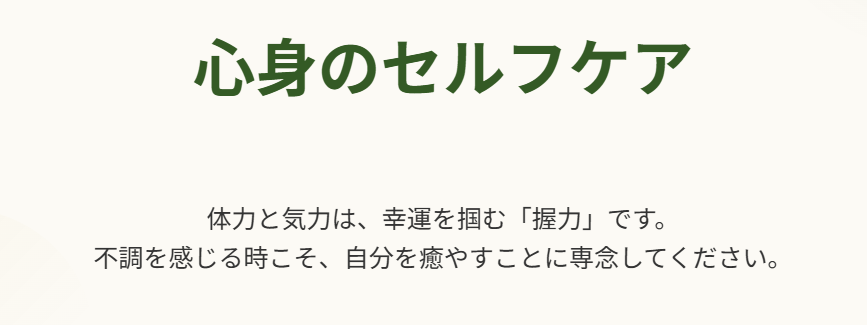 心身のセルフケア

体力と気力は、幸運を掴む「握力」です。
不調を感じる時こそ、自分を癒やすことに専念してください。